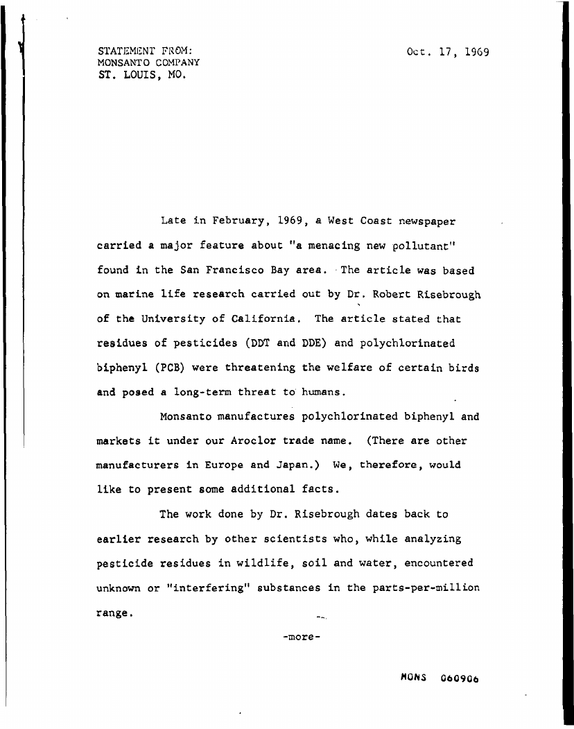 STATEMENT FROM:
MONSANTO COMPANY
ST. LOUIS, MO.

Oct. 17, 1969

Late in February, 1969, a West Coast newspaper carried a major feature about "a menacing new pollutant" found in the San Francisco Bay area. The article was based on marine life research carried out by Dr. Robert Risebrough of the University of California. The article stated that residues of pesticides (DDT and DDE) and polychlorinated biphenyl (PCB) were threatening the welfare of certain birds and posed a long-term threat to humans.

Monsanto manufactures polychlorinated biphenyl and markets it under our Aroclor trade name. (There are other manufacturers in Europe and Japan.) We, therefore, would like to present some additional facts.

The work done by Dr. Risebrough dates back to earlier research by other scientists who, while analyzing pesticide residues in wildlife, soil and water, encountered unknown or "interfering" substances in the parts-per-million range.

-more-

MONS 060906